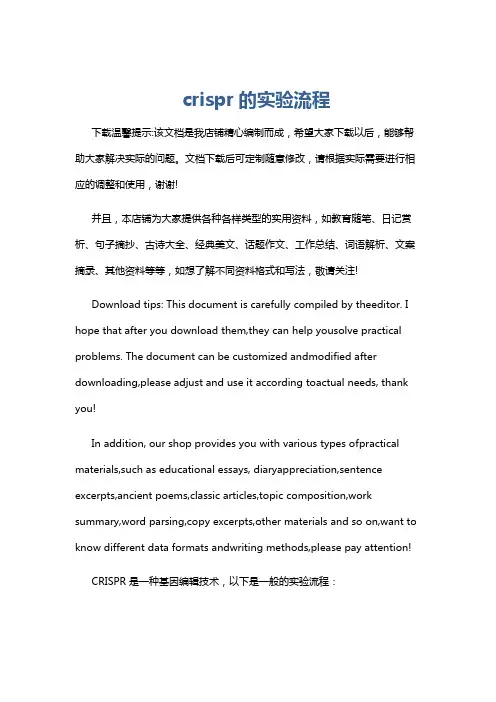 crispr 的实验流程

下载温馨提示:该文档是我店铺精心编制而成，希望大家下载以后，能够帮助大家解决实际的问题。文档下载后可定制随意修改，请根据实际需要进行相应的调整和使用，谢谢!

并且，本店铺为大家提供各种各样类型的实用资料，如教育随笔、日记赏析、句子摘抄、古诗大全、经典美文、话题作文、工作总结、词语解析、文案摘录、其他资料等等，如想了解不同资料格式和写法，敬请关注!

Download tips: This document is carefully compiled by theeditor. I hope that after you download them,they can help yousolve practical problems. The document can be customized andmodified after downloading,please adjust and use it according toactual needs, thank you!

In addition, our shop provides you with various types ofpractical materials,such as educational essays, diaryappreciation,sentence excerpts,ancient poems,classic articles,topic composition,work summary,word parsing,copy excerpts,other materials and so on,want to know different data formats andwriting methods,please pay attention!

CRISPR 是一种基因编辑技术，以下是一般的实验流程：